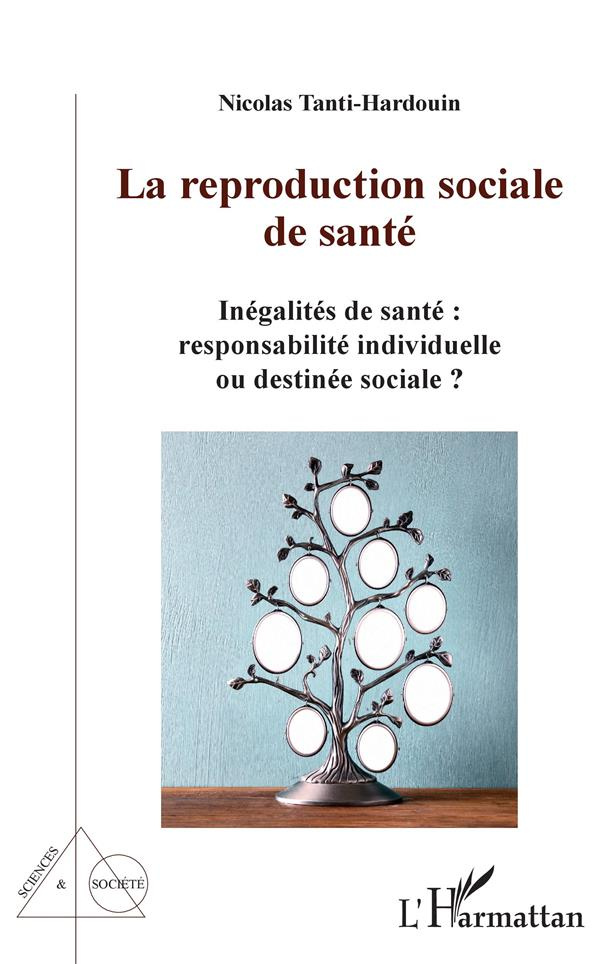 Nicolas Tanti-Hardouin

La reproduction sociale de santé

Inégalités de santé : responsabilité individuelle ou destinée sociale ?

SCIENCES & SOCIÉTÉ

L'Harmattan